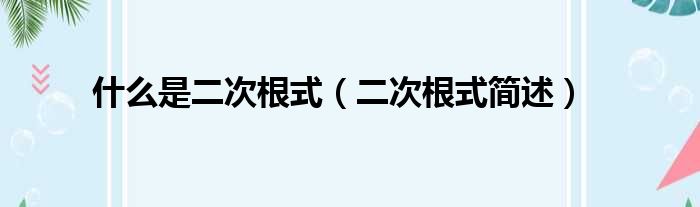 什么是二次根式（二次根式简述）